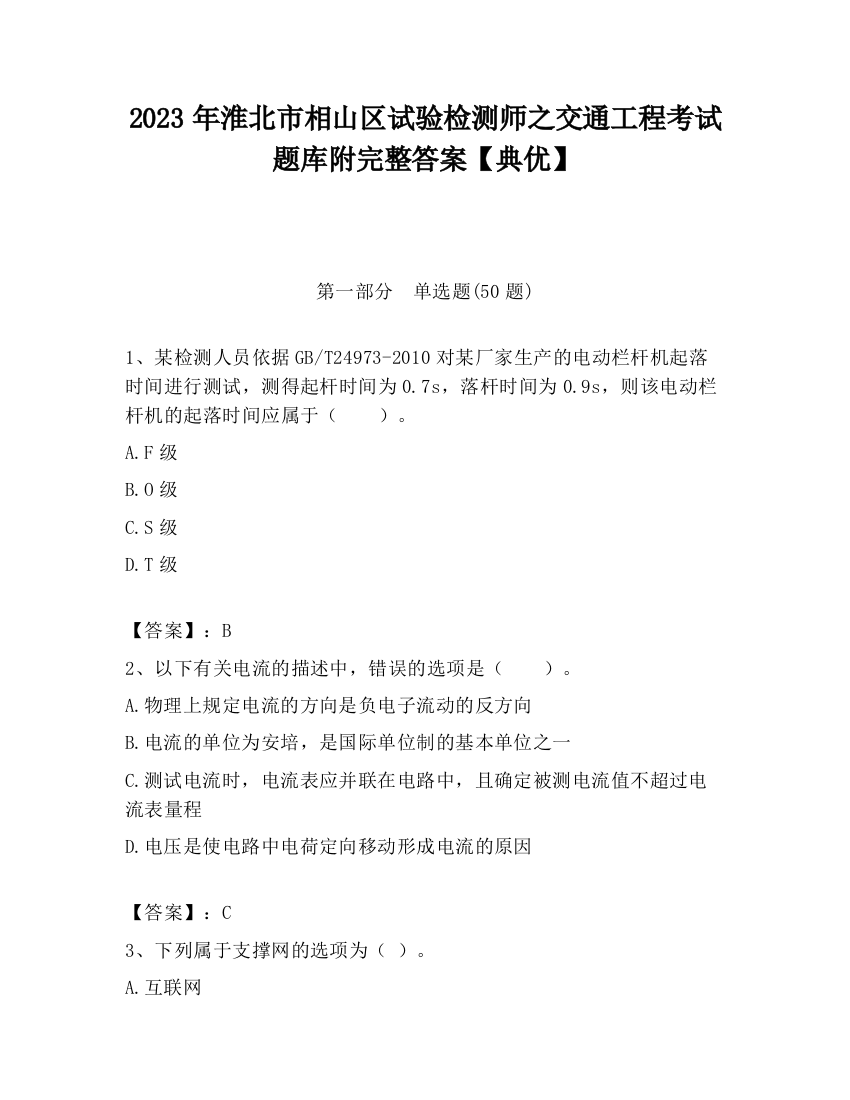 2023 年淮北市相山区试验检测师之交通工程考试题库附完整答案【典优】

第一部分 单选题(50 题)

1、某检测人员依据 GB/T24973-2010 对某厂家生产的电动栏杆机起落时间进行测试，测得起杆时间为 0.7s，落杆时间为 0.9s，则该电动栏杆机的起落时间应属于（ ）。

A.F 级

B.O 级

C.S 级

D.T 级

【答案】：B

2、以下有关电流的描述中，错误的选项是（ ）。

A.物理上规定电流的方向是负电子流动的反方向

B.电流的单位为安培，是国际单位制的基本单位之一

C.测试电流时，电流表应并联在电路中，且确定被测电流值不超过电流表量程

D.电压是使电路中电荷定向移动形成电流的原因

【答案】：C

3、下列属于支撑网的选项为（ ）。

A.互联网